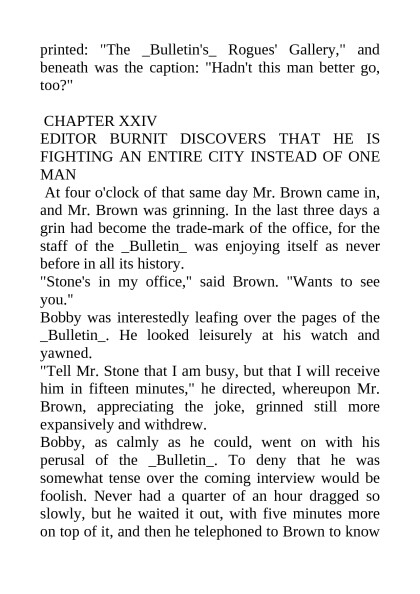 printed: "The _Bulletin's_ Rogues' Gallery," and beneath was the caption: "Hadn't this man better go, too?"

CHAPTER XXIV
EDITOR BURNIT DISCOVERS THAT HE IS FIGHTING AN ENTIRE CITY INSTEAD OF ONE MAN

At four o'clock of that same day Mr. Brown came in, and Mr. Brown was grinning. In the last three days a grin had become the trade-mark of the office, for the staff of the _Bulletin_ was enjoying itself as never before in all its history.

"Stone's in my office," said Brown. "Wants to see you."

Bobby was interestedly leafing over the pages of the _Bulletin_. He looked leisurely at his watch and yawned.

"Tell Mr. Stone that I am busy, but that I will receive him in fifteen minutes," he directed, whereupon Mr. Brown, appreciating the joke, grinned still more expansively and withdrew.

Bobby, as calmly as he could, went on with his perusal of the _Bulletin_. To deny that he was somewhat tense over the coming interview would be foolish. Never had a quarter of an hour dragged so slowly, but he waited it out, with five minutes more on top of it, and then he telephoned to Brown to know